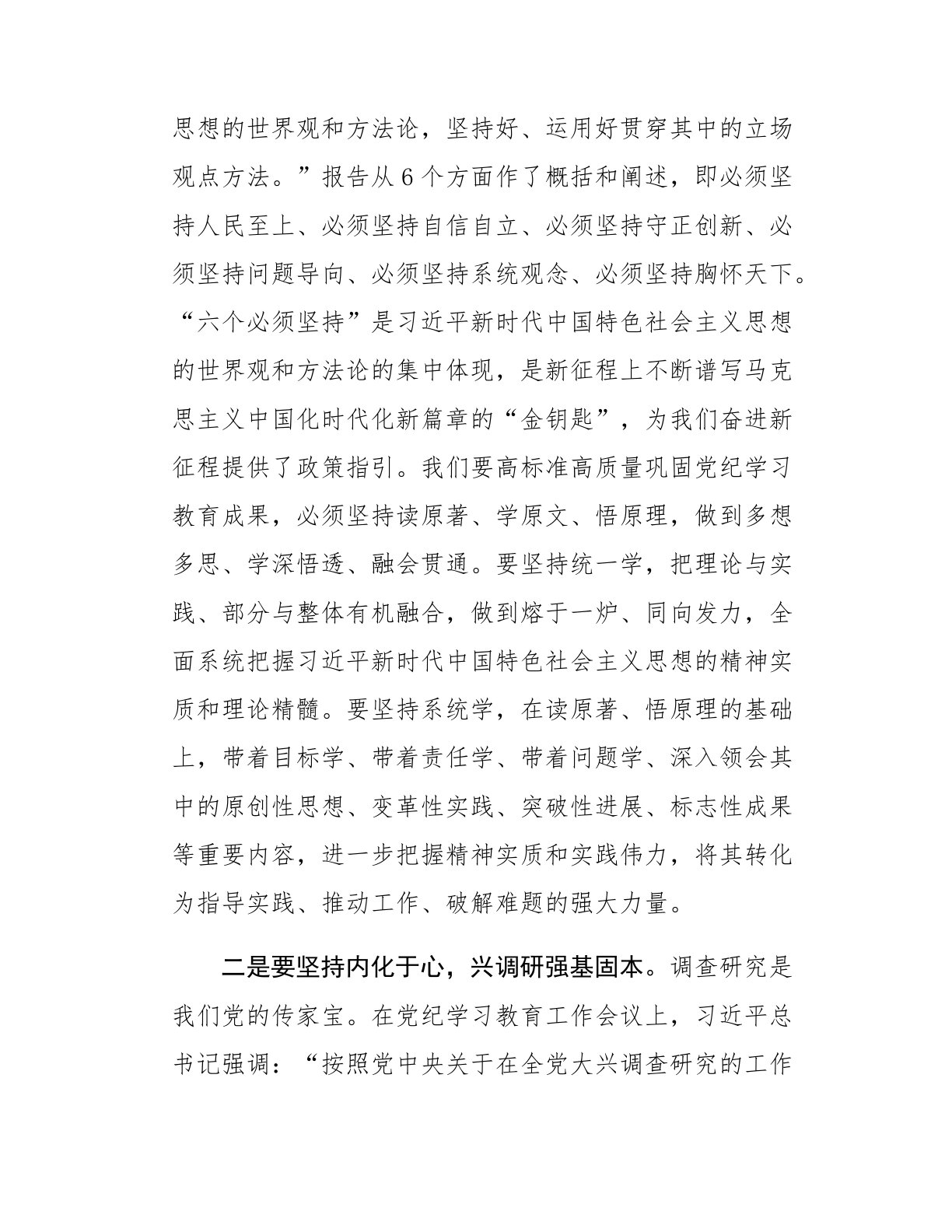 思想的世界观和方法论，坚持好、运用好贯穿其中的立场观点方法。”报告从6个方面作了概括和阐述，即必须坚持人民至上、必须坚持自信自立、必须坚持守正创新、必须坚持问题导向、必须坚持系统观念、必须坚持胸怀天下。“六个必须坚持”是习近平新时代中国特色社会主义思想的世界观和方法论的集中体现，是新征程上不断谱写马克思主义中国化时代化新篇章的“金钥匙”，为我们奋进新征程提供了政策指引。我们要高标准高质量巩固党纪学习教育成果，必须坚持读原著、学原文、悟原理，做到多想多思、学深悟透、融会贯通。要坚持统一学，把理论与实践、部分与整体有机融合，做到熔于一炉、同向发力，全面系统把握习近平新时代中国特色社会主义思想的精神实质和理论精髓。要坚持系统学，在读原著、悟原理的基础上，带着目标学、带着责任学、带着问题学、深入领会其中的原创性思想、变革性实践、突破性进展、标志性成果等重要内容，进一步把握精神实质和实践伟力，将其转化为指导实践、推动工作、破解难题的强大力量。

二是要坚持内化于心，兴调研强基固本。调查研究是我们党的传家宝。在党纪学习教育工作会议上，习近平总书记强调：“按照党中央关于在全党大兴调查研究的工作